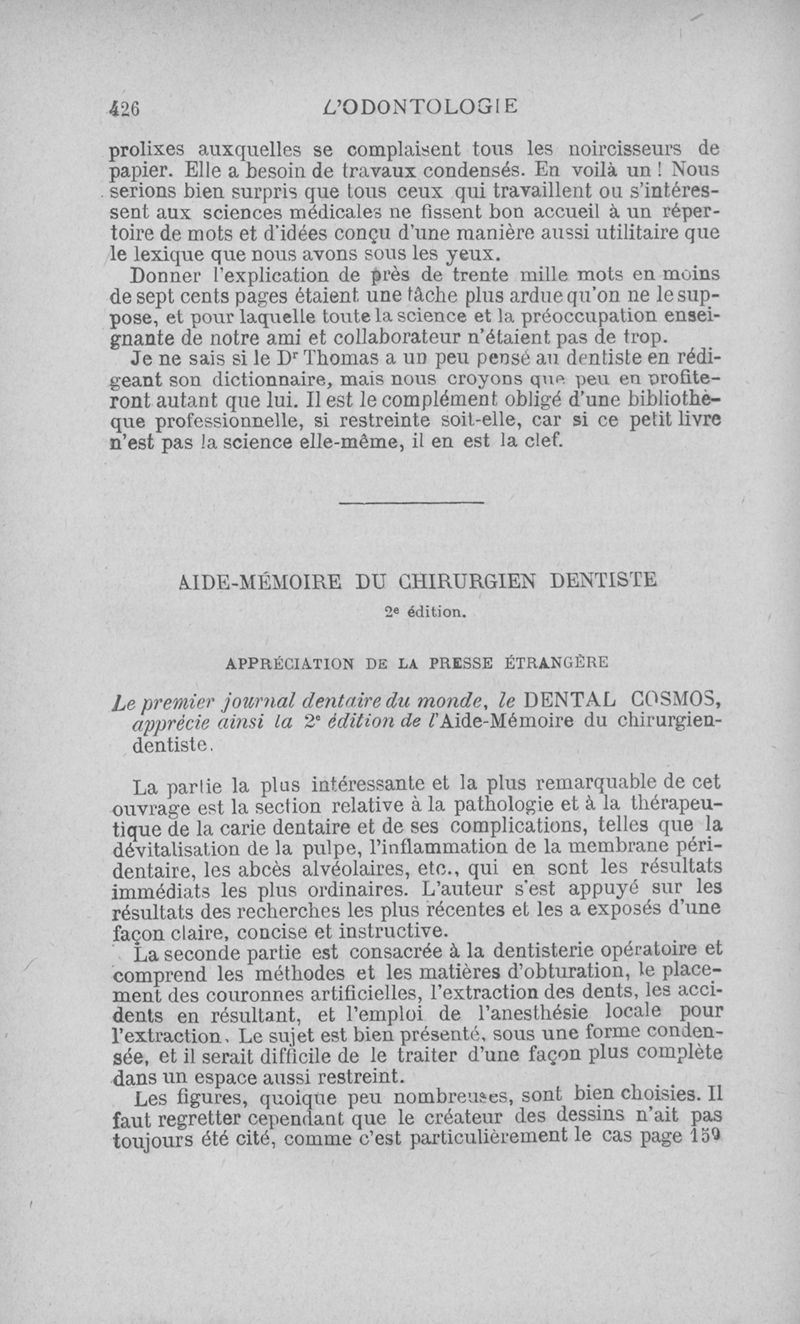 426 L'ODONTOLOGIE

prolixes auxquelles se complaisent tous les noircisseurs de papier. Elle a besoin de travaux condensés. En voilà un ! Nous serions bien surpris que tous ceux qui travaillent ou s'intéressent aux sciences médicales ne fissent bon accueil à un répertoire de mots et d'idées conçu d'une manière aussi utilitaire que le lexique que nous avons sous les yeux.

Donner l'explication de près de trente mille mots en moins de sept cents pages étaient une tâche plus ardue qu'on ne le suppose, et pour laquelle toute la science et la préoccupation enseignante de notre ami et collaborateur n'étaient pas de trop.

Je ne sais si le Dr Thomas a un peu pensé au dentiste en rédigeant son dictionnaire, mais nous croyons que peu en profiteront autant que lui. Il est le complément obligé d'une bibliothèque professionnelle, si restreinte soit-elle, car si ce petit livre n'est pas la science elle-même, il en est la clef.

AIDE-MÉMOIRE DU CHIRURGIEN DENTISTE

2e édition.

APPRÉCIATION DE LA PRESSE ÉTRANGÈRE

Le premier journal dentaire du monde, le DENTAL COSMOS, apprécie ainsi la 2e édition de l'Aide-Mémoire du chirurgien-dentiste.

La partie la plus intéressante et la plus remarquable de cet ouvrage est la section relative à la pathologie et à la thérapeutique de la carie dentaire et de ses complications, telles que la dévitalisation de la pulpe, l'inflammation de la membrane péridentaire, les abcès alvéolaires, etc., qui en sont les résultats immédiats les plus ordinaires. L'auteur s'est appuyé sur les résultats des recherches les plus récentes et les a exposés d'une façon claire, concise et instructive.

La seconde partie est consacrée à la dentisterie opératoire et comprend les méthodes et les matières d'obturation, le placement des couronnes artificielles, l'extraction des dents, les accidents en résultant, et l'emploi de l'anesthésie locale pour l'extraction. Le sujet est bien présenté, sous une forme condensée, et il serait difficile de le traiter d'une façon plus complète dans un espace aussi restreint.

Les figures, quoique peu nombreuses, sont bien choisies. Il faut regretter cependant que le créateur des dessins n'ait pas toujours été cité, comme c'est particulièrement le cas page 159